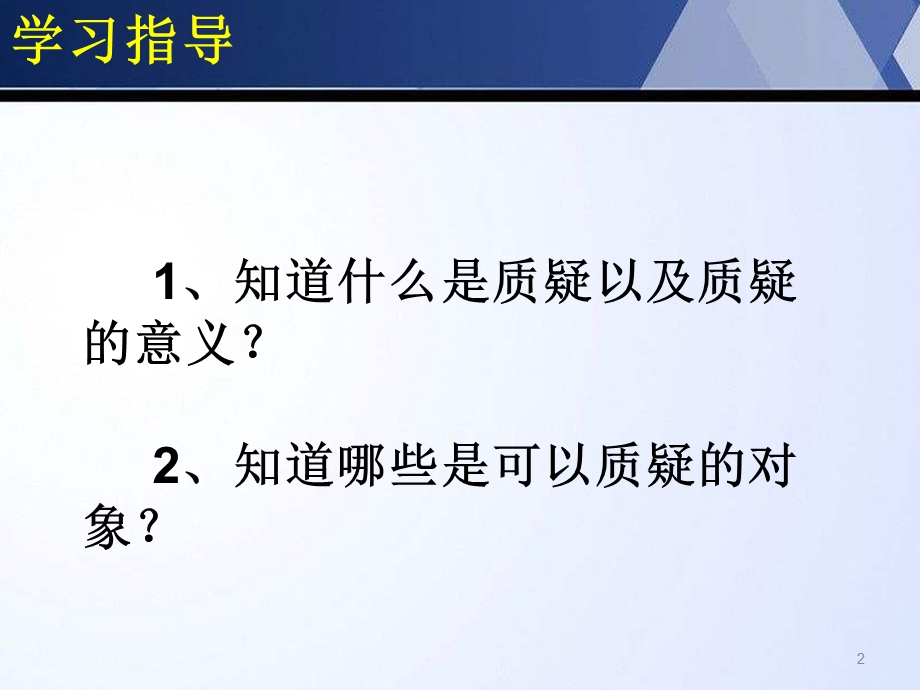 学习指导

1、知道什么是质疑以及质疑的意义？

2、知道哪些是可以质疑的对象？

2